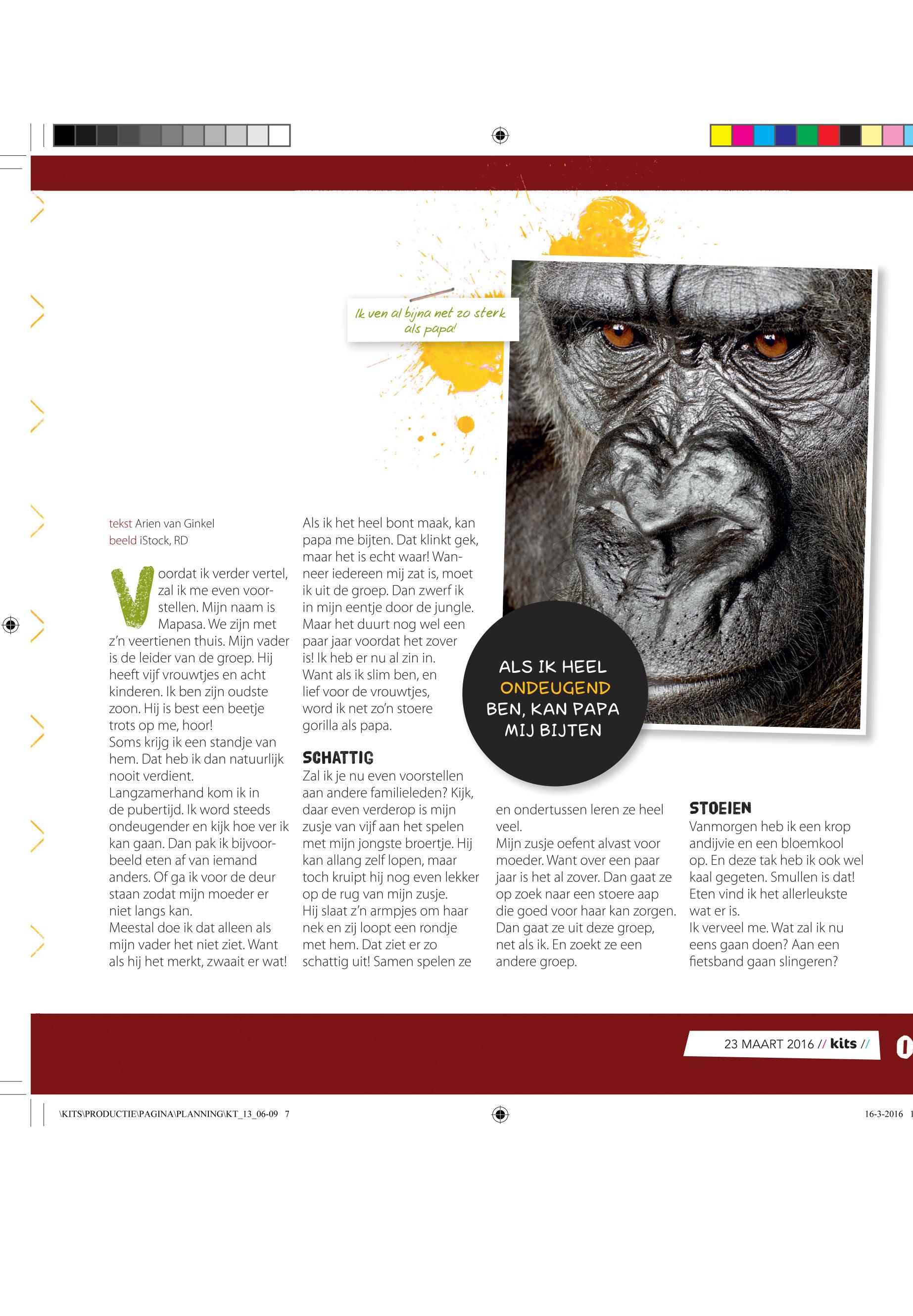 Ik ven al bijna net zo sterk als papa!

tekst Arien van Ginkel
beeld iStock, RD

Voordat ik verder vertel, zal ik me even voorstellen. Mijn naam is Mapasa. We zijn met z'n veertienen thuis. Mijn vader is de leider van de groep. Hij heeft vijf vrouwtjes en acht kinderen. Ik ben zijn oudste zoon. Hij is best een beetje trots op me, hoor!
Soms krijg ik een standje van hem. Dat heb ik dan natuurlijk nooit verdient.
Langzamerhand kom ik in de pubertijd. Ik word steeds ondeugender en kijk hoe ver ik kan gaan. Dan pak ik bijvoorbeeld eten af van iemand anders. Of ga ik voor de deur staan zodat mijn moeder er niet langs kan.
Meestal doe ik dat alleen als mijn vader het niet ziet. Want als hij het merkt, zwaait er wat!

Als ik het heel bont maak, kan papa me bijten. Dat klinkt gek, maar het is echt waar! Wanneer iedereen mij zat is, moet ik uit de groep. Dan zwerf ik in mijn eentje door de jungle. Maar het duurt nog wel een paar jaar voordat het zover is! Ik heb er nu al zin in. Want als ik slim ben, en lief voor de vrouwtjes, word ik net zo'n stoere gorilla als papa.

SCHATTIG
Zal ik je nu even voorstellen aan andere familieleden? Kijk, daar even verderop is mijn zusje van vijf aan het spelen met mijn jongste broertje. Hij kan allang zelf lopen, maar toch kruipt hij nog even lekker op de rug van mijn zusje.
Hij slaat z'n armpjes om haar nek en zij loopt een rondje met hem. Dat ziet er zo schattig uit! Samen spelen ze

ALS IK HEEL ONDEUGEND BEN, KAN PAPA MIJ BIJTEN

en ondertussen leren ze heel veel.
Mijn zusje oefent alvast voor moeder. Want over een paar jaar is het al zover. Dan gaat ze op zoek naar een stoere aap die goed voor haar kan zorgen. Dan gaat ze uit deze groep, net als ik. En zoekt ze een andere groep.

STOEIEN
Vanmorgen heb ik een krop andijvie en een bloemkool op. En deze tak heb ik ook wel kaal gegeten. Smullen is dat! Eten vind ik het allerleukste wat er is.
Ik verveel me. Wat zal ik nu eens gaan doen? Aan een fietsband gaan slingeren?

23 MAART 2016 // kits //

\KITS\PRODUCTIE\PAGINA\PLANNING\KT_13_06-09 7
16-3-2016